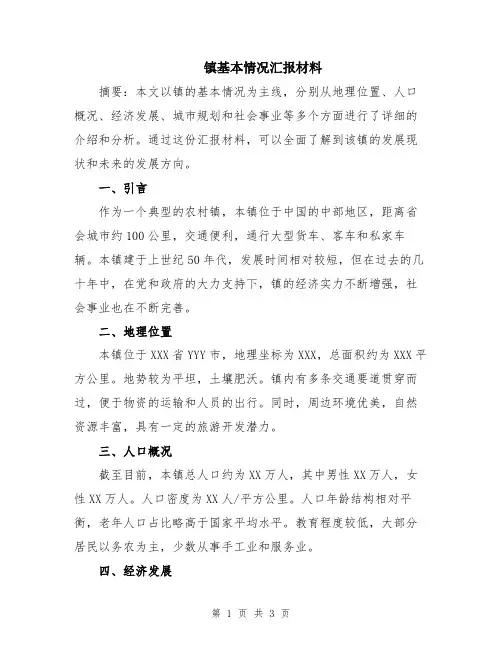 镇基本情况汇报材料

摘要：本文以镇的基本情况为主线，分别从地理位置、人口概况、经济发展、城市规划和社会事业等多个方面进行了详细的介绍和分析。通过这份汇报材料，可以全面了解到该镇的发展现状和未来的发展方向。

一、引言

作为一个典型的农村镇，本镇位于中国的中部地区，距离省会城市约100公里，交通便利，通行大型货车、客车和私家车辆。本镇建于上世纪50年代，发展时间相对较短，但在过去的几十年中，在党和政府的大力支持下，镇的经济实力不断增强，社会事业也在不断完善。

二、地理位置

本镇位于XXX省YYY市，地理坐标为XXX，总面积约为XXX平方公里。地势较为平坦，土壤肥沃。镇内有多条交通要道贯穿而过，便于物资的运输和人员的出行。同时，周边环境优美，自然资源丰富，具有一定的旅游开发潜力。

三、人口概况

截至目前，本镇总人口约为XX万人，其中男性XX万人，女性XX万人。人口密度为XX人/平方公里。人口年龄结构相对平衡，老年人口占比略高于国家平均水平。教育程度较低，大部分居民以务农为主，少数从事手工业和服务业。

四、经济发展

第 1 页 共 3 页